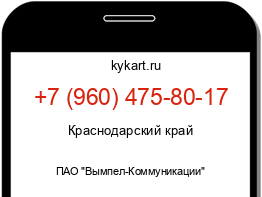 kykart.ru

+7 (960) 475-80-17

Краснодарский край

ПАО "Вымпел-Коммуникации"